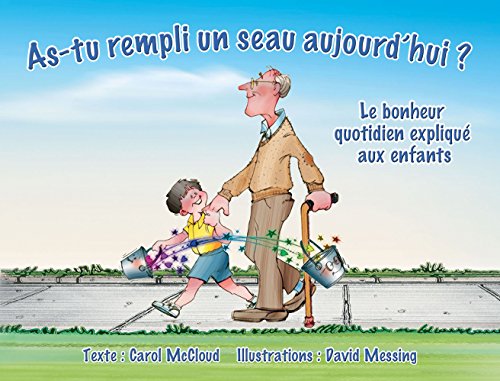 As-tu rempli un seau aujourd'hui ?

Le bonheur quotidien expliqué aux enfants

Texte : Carol McCloud Illustrations : David Messing